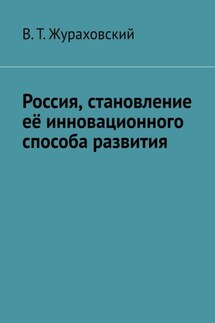 В. Т. Жураховский

Россия, становление её инновационного способа развития